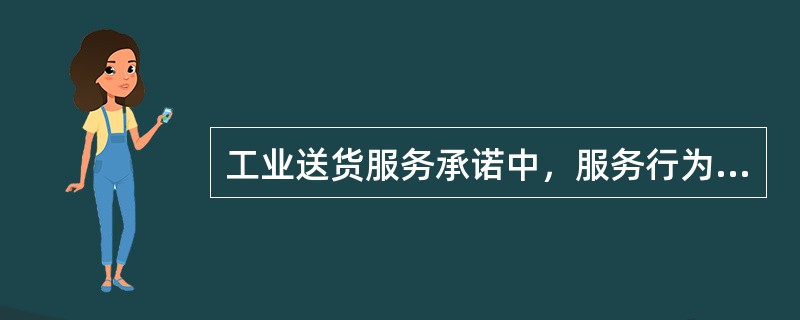 工业送货服务承诺中，服务行为...